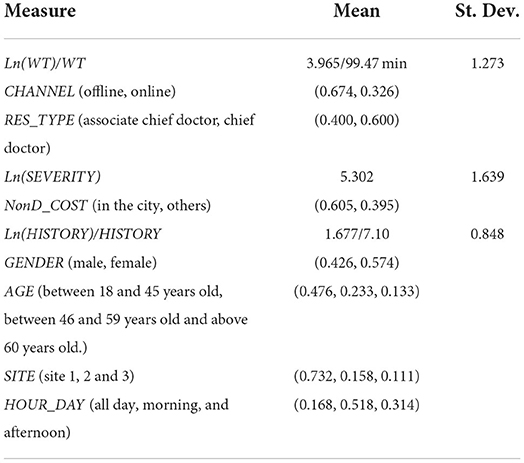 | Measure | Mean | St. Dev. |
|---|---|---|
| Ln(WT)/WT | 3.965/99.47 min | 1.273 |
| CHANNEL (offline, online) | (0.674, 0.326) | |
| RES_TYPE (associate chief doctor, chief doctor) | (0.400, 0.600) | |
| Ln(SEVERITY) | 5.302 | 1.639 |
| NonD_COST (in the city, others) | (0.605, 0.395) | |
| Ln(HISTORY)/HISTORY | 1.677/7.10 | 0.848 |
| GENDER (male, female) | (0.426, 0.574) | |
| AGE (between 18 and 45 years old, between 46 and 59 years old and above 60 years old.) | (0.476, 0.233, 0.133) | |
| SITE (site 1, 2 and 3) | (0.732, 0.158, 0.111) | |
| HOUR_DAY (all day, morning, and afternoon) | (0.168, 0.518, 0.314) | |